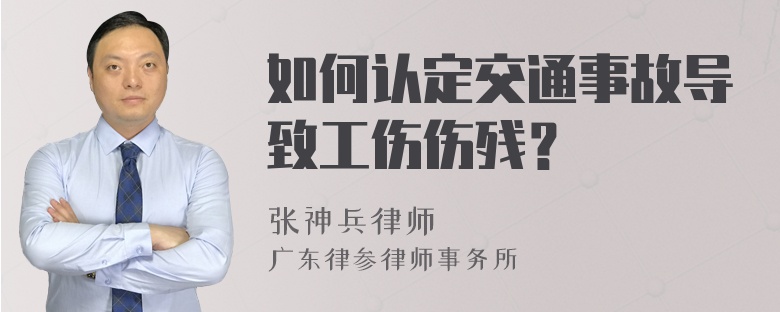 如何认定交通事故导致工伤伤残？

张神兵律师

广东律参律师事务所